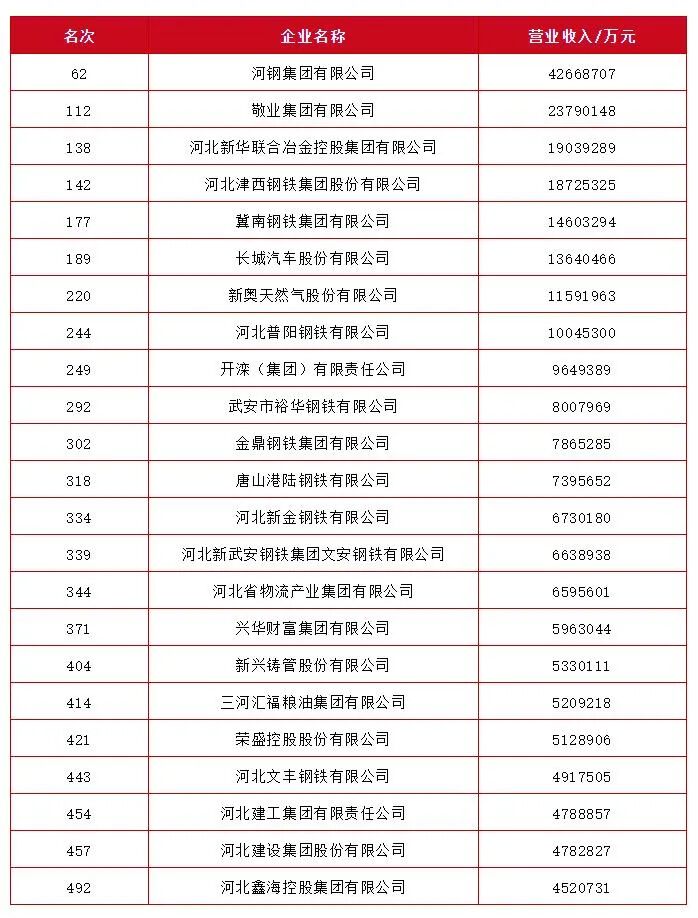 | 名次 | 企业名称 | 营业收入/万元 |
|---|---|---|
| 62 | 河钢集团有限公司 | 42668707 |
| 112 | 敬业集团有限公司 | 23790148 |
| 138 | 河北新华联合冶金控股集团有限公司 | 19039289 |
| 142 | 河北津西钢铁集团股份有限公司 | 18725325 |
| 177 | 冀南钢铁集团有限公司 | 14603294 |
| 189 | 长城汽车股份有限公司 | 13640466 |
| 220 | 新奥天然气股份有限公司 | 11591963 |
| 244 | 河北普阳钢铁有限公司 | 10045300 |
| 249 | 开滦（集团）有限责任公司 | 9649389 |
| 292 | 武安市裕华钢铁有限公司 | 8007969 |
| 302 | 金鼎钢铁集团有限公司 | 7865285 |
| 318 | 唐山港陆钢铁有限公司 | 7395652 |
| 334 | 河北新金钢铁有限公司 | 6730180 |
| 339 | 河北新武安钢铁集团文安钢铁有限公司 | 6638938 |
| 344 | 河北省物流产业集团有限公司 | 6595601 |
| 371 | 兴华财富集团有限公司 | 5963044 |
| 404 | 新兴铸管股份有限公司 | 5330111 |
| 414 | 三河汇福粮油集团有限公司 | 5209218 |
| 421 | 荣盛控股股份有限公司 | 5128906 |
| 443 | 河北文丰钢铁有限公司 | 4917505 |
| 454 | 河北建工集团有限责任公司 | 4788857 |
| 457 | 河北建设集团股份有限公司 | 4782827 |
| 492 | 河北鑫海控股集团有限公司 | 4520731 |